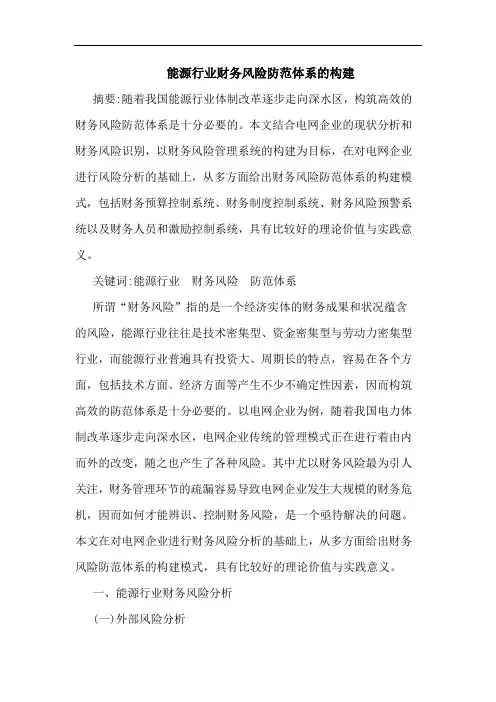 能源行业财务风险防范体系的构建

摘要:随着我国能源行业体制改革逐步走向深水区，构筑高效的财务风险防范体系是十分必要的。本文结合电网企业的现状分析和财务风险识别，以财务风险管理系统的构建为目标，在对电网企业进行风险分析的基础上，从多方面给出财务风险防范体系的构建模式，包括财务预算控制系统、财务制度控制系统、财务风险预警系统以及财务人员和激励控制系统，具有比较好的理论价值与实践意义。

关键词:能源行业　财务风险　防范体系

所谓“财务风险”指的是一个经济实体的财务成果和状况蕴含的风险，能源行业往往是技术密集型、资金密集型与劳动力密集型行业，而能源行业普遍具有投资大、周期长的特点，容易在各个方面，包括技术方面、经济方面等产生不少不确定性因素，因而构筑高效的防范体系是十分必要的。以电网企业为例，随着我国电力体制改革逐步走向深水区，电网企业传统的管理模式正在进行着由内而外的改变，随之也产生了各种风险。其中尤以财务风险最为引人关注，财务管理环节的疏漏容易导致电网企业发生大规模的财务危机，因而如何才能辨识、控制财务风险，是一个亟待解决的问题。本文在对电网企业进行财务风险分析的基础上，从多方面给出财务风险防范体系的构建模式，具有比较好的理论价值与实践意义。

一、能源行业财务风险分析

(一)外部风险分析